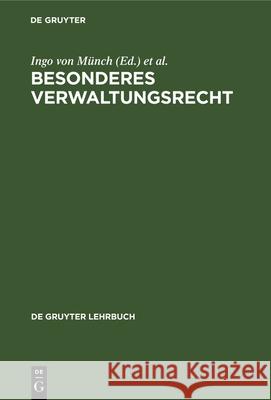 DE GRUYTER

Ingo von Münch (Ed.) et al.

BESONDERES VERWALTUNGSRECHT

DE GRUYTER LEHRBUCH

DE
G

Kraina Książek